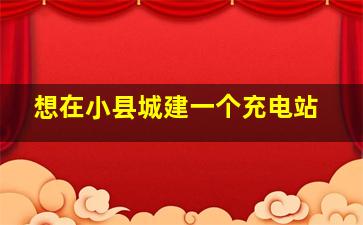 想在小县城建一个充电站